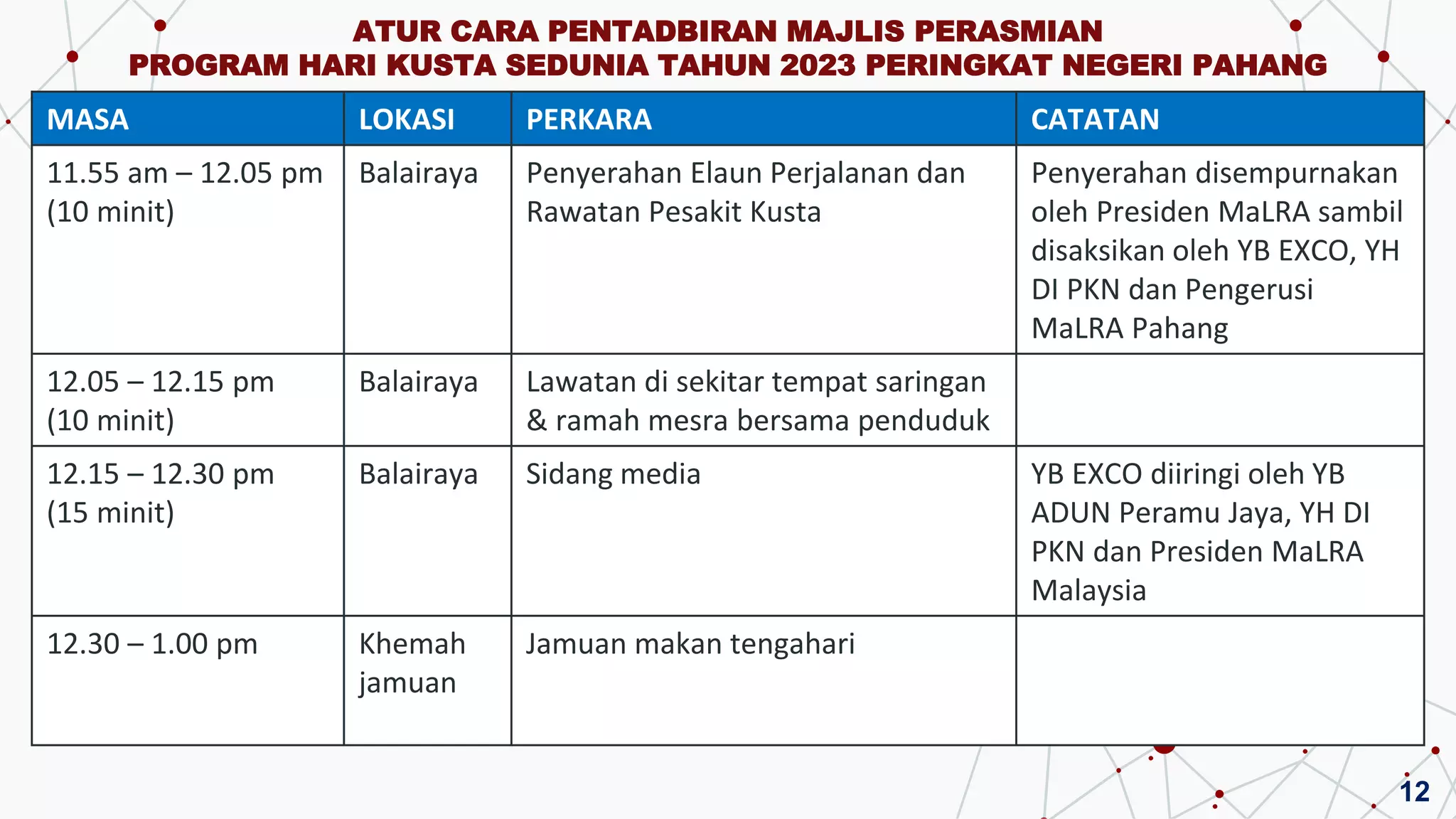 ATUR CARA PENTADBIRAN MAJLIS PERASMIAN
PROGRAM HARI KUSTA SEDUNIA TAHUN 2023 PERINGKAT NEGERI PAHANG

| MASA | LOKASI | PERKARA | CATATAN |
|---|---|---|---|
| 11.55 am – 12.05 pm (10 minit) | Balairaya | Penyerahan Elaun Perjalanan dan Rawatan Pesakit Kusta | Penyerahan disempurnakan oleh Presiden MaLRA sambil disaksikan oleh YB EXCO, YH DI PKN dan Pengerusi MaLRA Pahang |
| 12.05 – 12.15 pm (10 minit) | Balairaya | Lawatan di sekitar tempat saringan & ramah mesra bersama penduduk | |
| 12.15 – 12.30 pm (15 minit) | Balairaya | Sidang media | YB EXCO diiringi oleh YB ADUN Peramu Jaya, YH DI PKN dan Presiden MaLRA Malaysia |
| 12.30 – 1.00 pm | Khemah jamuan | Jamuan makan tengahari | |

12